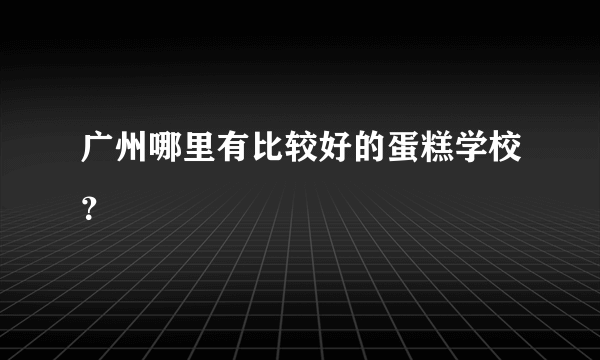 广州哪里有比较好的蛋糕学校？